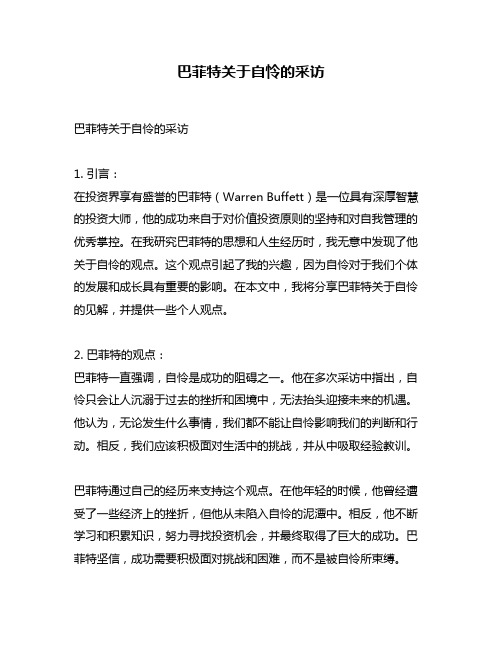 巴菲特关于自怜的采访

巴菲特关于自怜的采访

1. 引言：
在投资界享有盛誉的巴菲特（Warren Buffett）是一位具有深厚智慧的投资大师，他的成功来自于对价值投资原则的坚持和对自我管理的优秀掌控。在我研究巴菲特的思想和人生经历时，我无意中发现了他关于自怜的观点。这个观点引起了我的兴趣，因为自怜对于我们个体的发展和成长具有重要的影响。在本文中，我将分享巴菲特关于自怜的见解，并提供一些个人观点。

2. 巴菲特的观点：
巴菲特一直强调，自怜是成功的阻碍之一。他在多次采访中指出，自怜只会让人沉溺于过去的挫折和困境中，无法抬头迎接未来的机遇。他认为，无论发生什么事情，我们都不能让自怜影响我们的判断和行动。相反，我们应该积极面对生活中的挑战，并从中吸取经验教训。

巴菲特通过自己的经历来支持这个观点。在他年轻的时候，他曾经遭受了一些经济上的挫折，但他从未陷入自怜的泥潭中。相反，他不断学习和积累知识，努力寻找投资机会，并最终取得了巨大的成功。巴菲特坚信，成功需要积极面对挑战和困难，而不是被自怜所束缚。